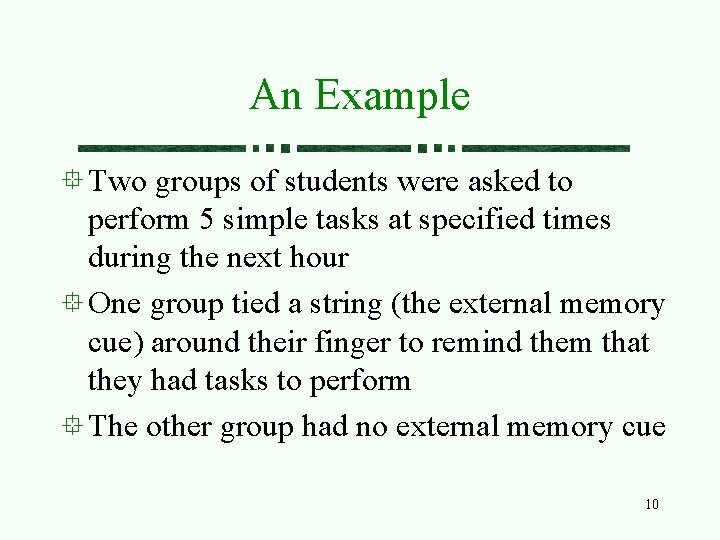 An Example

Two groups of students were asked to perform 5 simple tasks at specified times during the next hour

One group tied a string (the external memory cue) around their finger to remind them that they had tasks to perform

The other group had no external memory cue

10